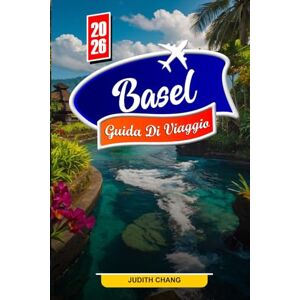 20
26

Basel

Guida Di Viaggio

JUDITH CHANG